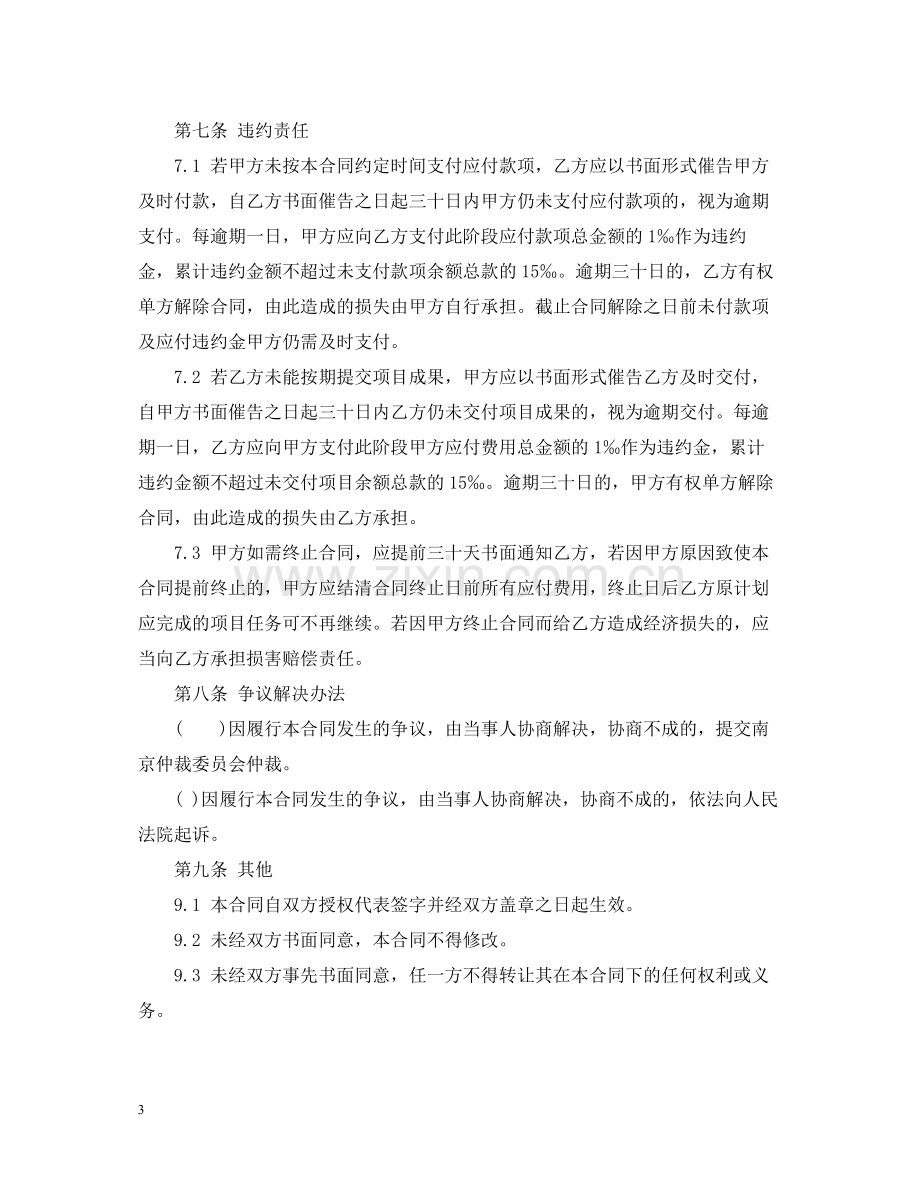 第七条 违约责任

7.1 若甲方未按本合同约定时间支付应付款项，乙方应以书面形式催告甲方及时付款，自乙方书面催告之日起三十日内甲方仍未支付应付款项的，视为逾期支付。每逾期一日，甲方应向乙方支付此阶段应付款项总金额的1‰作为违约金，累计违约金额不超过未支付款项余额总款的15‰。逾期三十日的，乙方有权单方解除合同，由此造成的损失由甲方自行承担。截止合同解除之日前未付款项及应付违约金甲方仍需及时支付。

7.2 若乙方未能按期提交项目成果，甲方应以书面形式催告乙方及时交付，自甲方书面催告之日起三十日内乙方仍未交付项目成果的，视为逾期交付。每逾期一日，乙方应向甲方支付此阶段甲方应付费用总金额的1‰作为违约金，累计违约金额不超过未交付项目余额总款的15‰。逾期三十日的，甲方有权单方解除合同，由此造成的损失由乙方承担。

7.3 甲方如需终止合同，应提前三十天书面通知乙方，若因甲方原因致使本合同提前终止的，甲方应结清合同终止日前所有应付费用，终止日后乙方原计划应完成的项目任务可不再继续。若因甲方终止合同而给乙方造成经济损失的，应当向乙方承担损害赔偿责任。

第八条 争议解决办法

( )因履行本合同发生的争议，由当事人协商解决，协商不成的，提交南京仲裁委员会仲裁。

( )因履行本合同发生的争议，由当事人协商解决，协商不成的，依法向人民法院起诉。

第九条 其他

9.1 本合同自双方授权代表签字并经双方盖章之日起生效。

9.2 未经双方书面同意，本合同不得修改。

9.3 未经双方事先书面同意，任一方不得转让其在本合同下的任何权利或义务。

3

www.zixin.com.cn